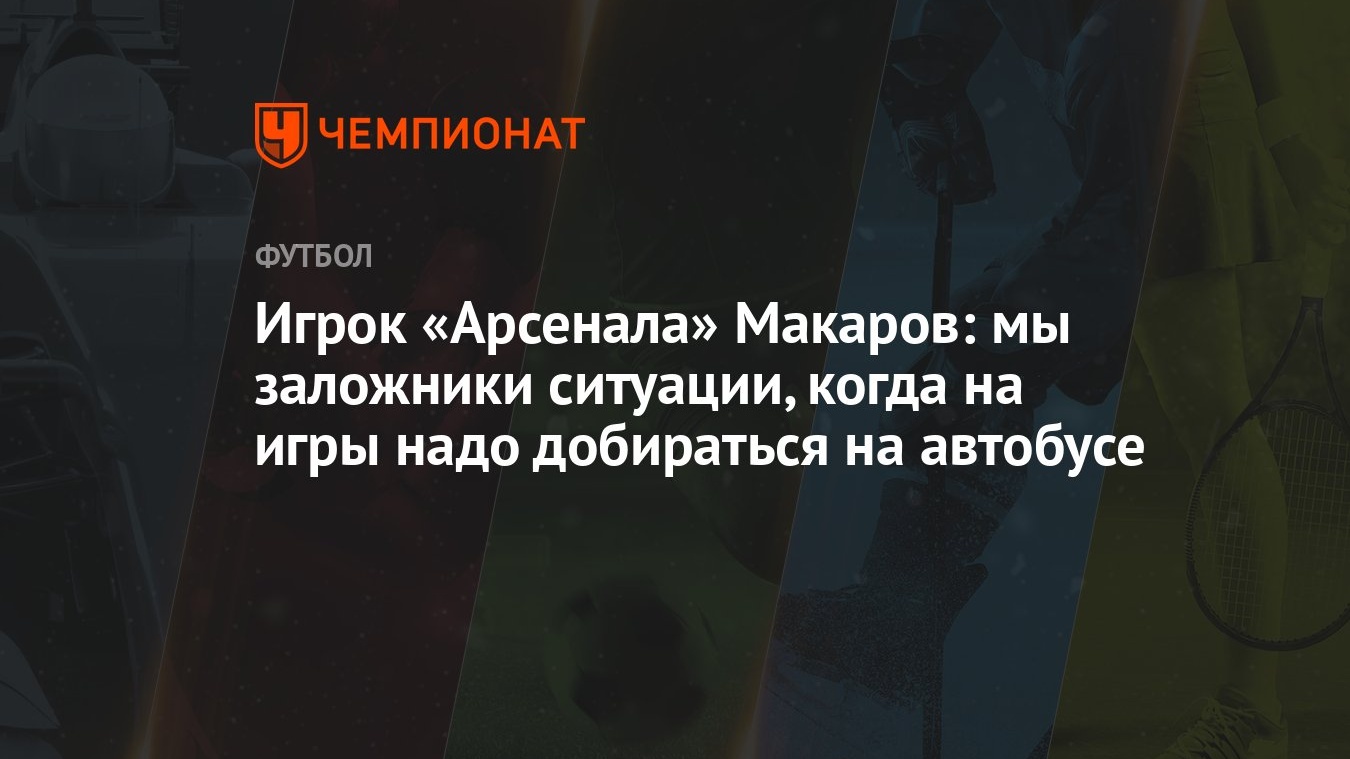 ЧЕМПИОНАТ

ФУТБОЛ

Игрок «Арсенала» Макаров: мы заложники ситуации, когда на игры надо добираться на автобусе